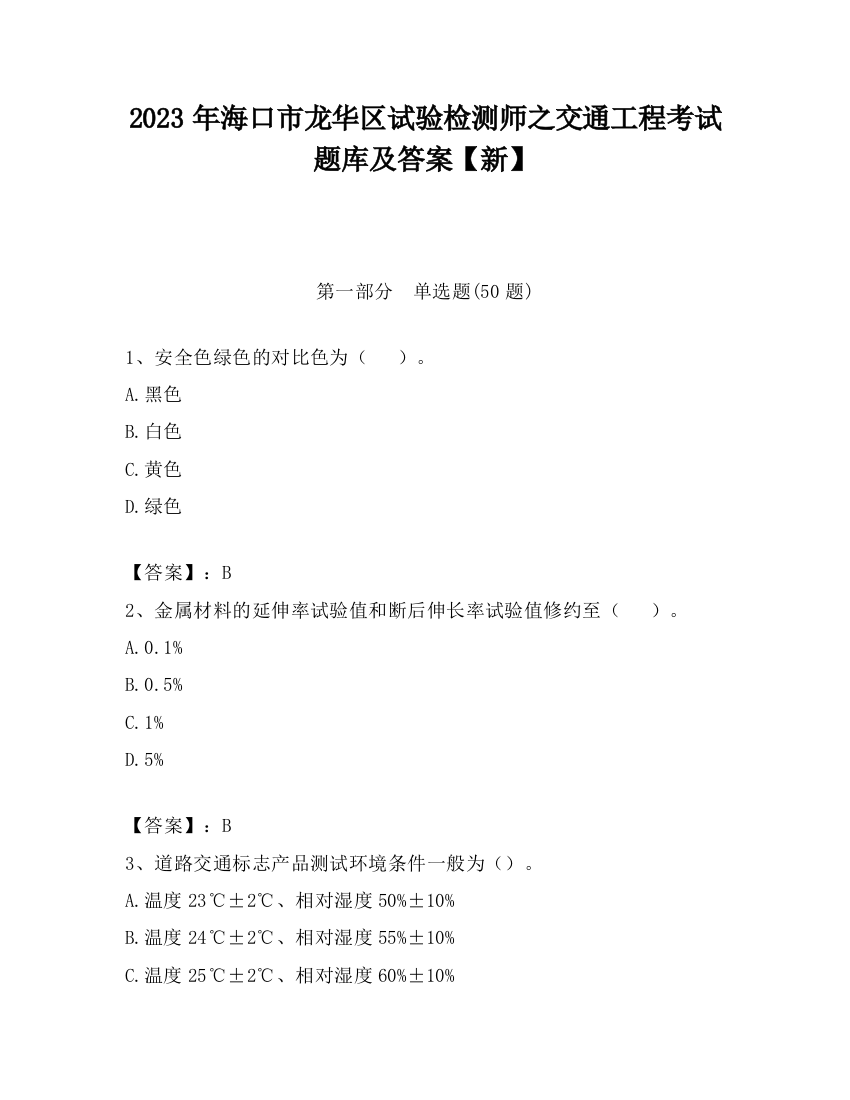 2023 年海口市龙华区试验检测师之交通工程考试题库及答案【新】

第一部分　单选题(50 题)

1、安全色绿色的对比色为（　　）。

A.黑色

B.白色

C.黄色

D.绿色

【答案】：B

2、金属材料的延伸率试验值和断后伸长率试验值修约至（　　）。

A.0.1%

B.0.5%

C.1%

D.5%

【答案】：B

3、道路交通标志产品测试环境条件一般为（）。

A.温度 23℃±2℃、相对湿度 50%±10%

B.温度 24℃±2℃、相对湿度 55%±10%

C.温度 25℃±2℃、相对湿度 60%±10%